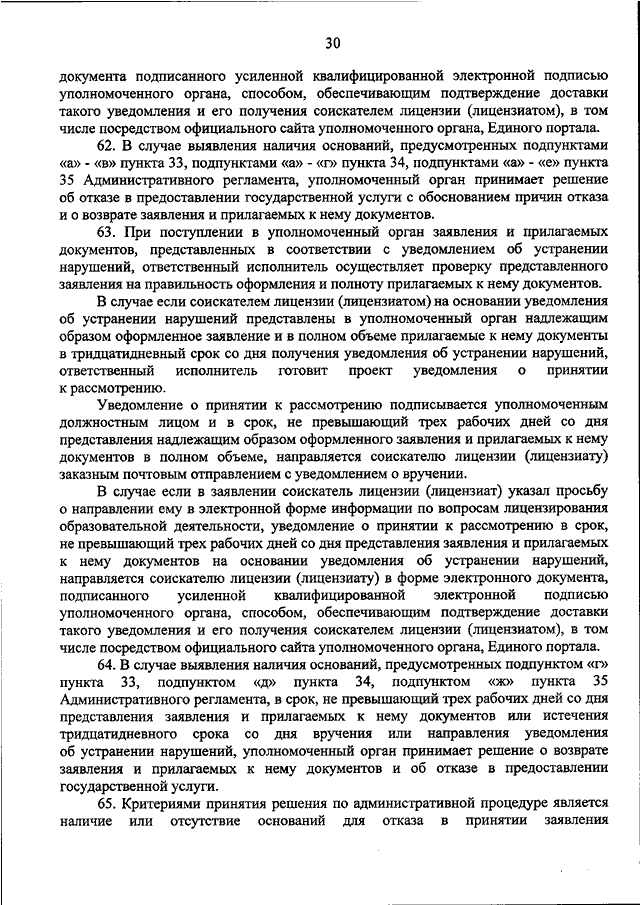 30

документа подписанного усиленной квалифицированной электронной подписью уполномоченного органа, способом, обеспечивающим подтверждение доставки такого уведомления и его получения соискателем лицензии (лицензиатом), в том числе посредством официального сайта уполномоченного органа, Единого портала.

62. В случае выявления наличия оснований, предусмотренных подпунктами «а» - «в» пункта 33, подпунктами «а» - «г» пункта 34, подпунктами «а» - «е» пункта 35 Административного регламента, уполномоченный орган принимает решение об отказе в предоставлении государственной услуги с обоснованием причин отказа и о возврате заявления и прилагаемых к нему документов.

63. При поступлении в уполномоченный орган заявления и прилагаемых документов, представленных в соответствии с уведомлением об устранении нарушений, ответственный исполнитель осуществляет проверку представленного заявления на правильность оформления и полноту прилагаемых к нему документов.

В случае если соискателем лицензии (лицензиатом) на основании уведомления об устранении нарушений представлены в уполномоченный орган надлежащим образом оформленное заявление и в полном объеме прилагаемые к нему документы в тридцатидневный срок со дня получения уведомления об устранении нарушений, ответственный исполнитель готовит проект уведомления о принятии к рассмотрению.

Уведомление о принятии к рассмотрению подписывается уполномоченным должностным лицом и в срок, не превышающий трех рабочих дней со дня представления надлежащим образом оформленного заявления и прилагаемых к нему документов в полном объеме, направляется соискателю лицензии (лицензиату) заказным почтовым отправлением с уведомлением о вручении.

В случае если в заявлении соискатель лицензии (лицензиат) указал просьбу о направлении ему в электронной форме информации по вопросам лицензирования образовательной деятельности, уведомление о принятии к рассмотрению в срок, не превышающий трех рабочих дней со дня представления заявления и прилагаемых к нему документов на основании уведомления об устранении нарушений, направляется соискателю лицензии (лицензиату) в форме электронного документа, подписанного усиленной квалифицированной электронной подписью уполномоченного органа, способом, обеспечивающим подтверждение доставки такого уведомления и его получения соискателем лицензии (лицензиатом), в том числе посредством официального сайта уполномоченного органа, Единого портала.

64. В случае выявления наличия оснований, предусмотренных подпунктом «г» пункта 33, подпунктом «д» пункта 34, подпунктом «ж» пункта 35 Административного регламента, в срок, не превышающий трех рабочих дней со дня представления заявления и прилагаемых к нему документов или истечения тридцатидневного срока со дня вручения или направления уведомления об устранении нарушений, уполномоченный орган принимает решение о возврате заявления и прилагаемых к нему документов и об отказе в предоставлении государственной услуги.

65. Критериями принятия решения по административной процедуре является наличие или отсутствие оснований для отказа в принятии заявления